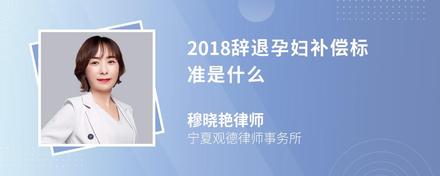 2018辞退孕妇补偿标准是什么

穆晓艳律师
宁夏观德律师事务所